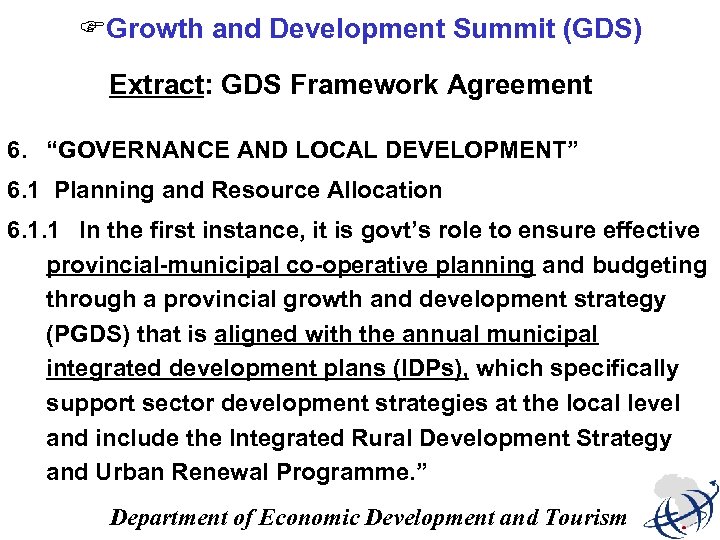 ☞Growth and Development Summit (GDS)

Extract: GDS Framework Agreement

6. "GOVERNANCE AND LOCAL DEVELOPMENT"

6.1 Planning and Resource Allocation

6.1.1 In the first instance, it is govt's role to ensure effective provincial-municipal co-operative planning and budgeting through a provincial growth and development strategy (PGDS) that is aligned with the annual municipal integrated development plans (IDPs), which specifically support sector development strategies at the local level and include the Integrated Rural Development Strategy and Urban Renewal Programme."

Department of Economic Development and Tourism